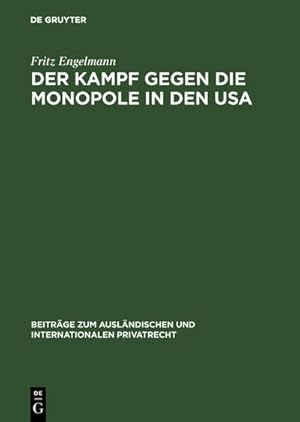 DE GRUYTER

Fritz Engelmann

DER KAMPF GEGEN DIE MONOPOLE IN DEN USA

BEITRÄGE ZUM AUSLÄNDISCHEN UND INTERNATIONALEN PRIVATRECHT

DE
G